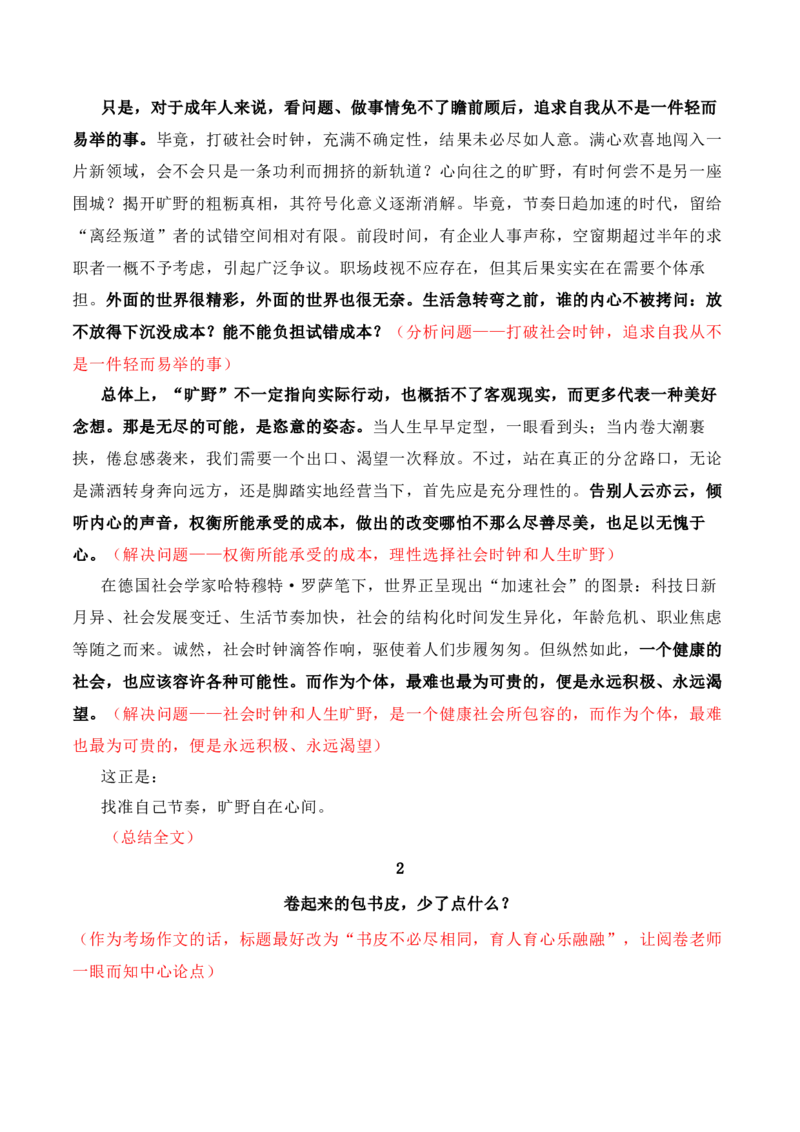 只是，对于成年人来说，看问题、做事情免不了瞻前顾后，追求自我从不是一件轻而易举的事。毕竟，打破社会时钟，充满不确定性，结果未必尽如人意。满心欢喜地闯入一片新领域，会不会只是一条功利而拥挤的新轨道？心向往之的旷野，有时何尝不是另一座围城？揭开旷野的粗粝真相，其符号化意义逐渐消解。毕竟，节奏日趋加速的时代，留给“离经叛道”者的试错空间相对有限。前段时间，有企业人事声称，空窗期超过半年的求职者一概不予考虑，引起广泛争议。职场歧视不应存在，但其后果实实在在需要个体承担。外面的世界很精彩，外面的世界也很无奈。生活急转弯之前，谁的内心不被拷问：放不放得下沉没成本？能不能负担试错成本？（分析问题——打破社会时钟，追求自我从不是一件轻而易举的事）

总体上，“旷野”不一定指向实际行动，也概括不了客观现实，而更多代表一种美好念想。那是无尽的可能，是恣意的姿态。当人生早早定型，一眼看到头；当内卷大潮裹挟，倦怠感袭来，我们需要一个出口、渴望一次释放。不过，站在真正的分岔路口，无论是潇洒转身奔向远方，还是脚踏实地经营当下，首先应是充分理性的。告别人云亦云，倾听内心的声音，权衡所能承受的成本，做出的改变哪怕不那么尽善尽美，也足以无愧于心。（解决问题——权衡所能承受的成本，理性选择社会时钟和人生旷野）

在德国社会学家哈特穆特·罗萨笔下，世界正呈现出“加速社会”的图景：科技日新月异、社会发展变迁、生活节奏加快，社会的结构化时间发生异化，年龄危机、职业焦虑等随之而来。诚然，社会时钟滴答作响，驱使着人们步履匆匆。但纵然如此，一个健康的社会，也应该容许各种可能性。而作为个体，最难也最为可贵的，便是永远积极、永远渴望。（解决问题——社会时钟和人生旷野，是一个健康社会所包容的，而作为个体，最难也最为可贵的，便是永远积极、永远渴望）

这正是：

找准自己节奏，旷野自在心间。

（总结全文）

2

卷起来的包书皮，少了点什么？

（作为考场作文的话，标题最好改为“书皮不必尽相同，育人育心乐融融”，让阅卷老师一眼而知中心论点）